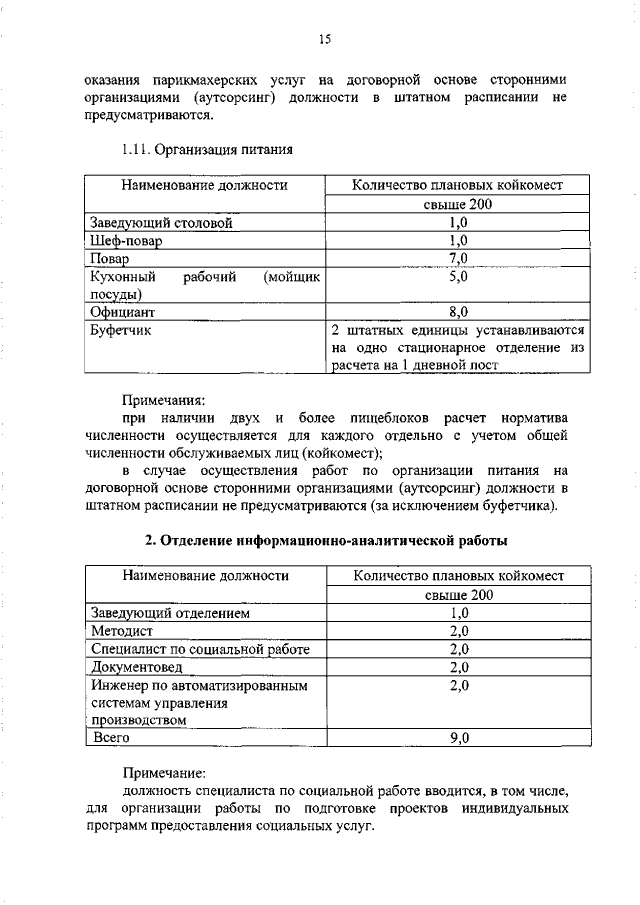 15

оказания парикмахерских услуг на договорной основе сторонними организациями (аутсорсинг) должности в штатном расписании не предусматриваются.

1.11. Организация питания

| Наименование должности | Количество плановых койкомест |
|---|---|
| | свыше 200 |
| Заведующий столовой | 1,0 |
| Шеф-повар | 1,0 |
| Повар | 7,0 |
| Кухонный рабочий (мойщик посуды) | 5,0 |
| Официант | 8,0 |
| Буфетчик | 2 штатных единицы устанавливаются на одно стационарное отделение из расчета на 1 дневной пост |

Примечания:
при наличии двух и более пищеблоков расчет норматива численности осуществляется для каждого отдельно с учетом общей численности обслуживаемых лиц (койкомест);
в случае осуществления работ по организации питания на договорной основе сторонними организациями (аутсорсинг) должности в штатном расписании не предусматриваются (за исключением буфетчика).

2. Отделение информационно-аналитической работы

| Наименование должности | Количество плановых койкомест |
|---|---|
| | свыше 200 |
| Заведующий отделением | 1,0 |
| Методист | 2,0 |
| Специалист по социальной работе | 2,0 |
| Документовед | 2,0 |
| Инженер по автоматизированным системам управления производством | 2,0 |
| Всего | 9,0 |

Примечание:
должность специалиста по социальной работе вводится, в том числе, для организации работы по подготовке проектов индивидуальных программ предоставления социальных услуг.